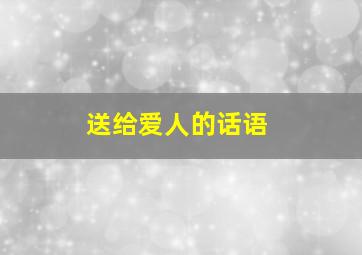 送给爱人的话语